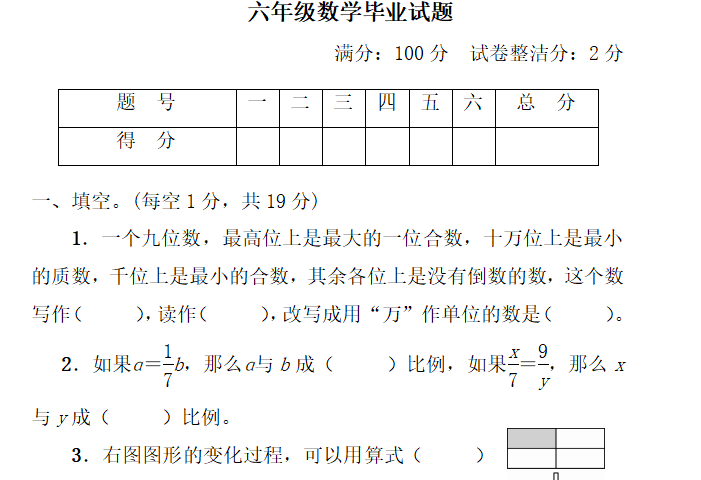 六年级数学毕业试题

满分：100 分　试卷整洁分：2 分

| 题　号 | 一 | 二 | 三 | 四 | 五 | 六 | 总　分 |
|---|---|---|---|---|---|---|---|
| 得　分 | | | | | | | |

一、填空。(每空 1 分，共 19 分)

1．一个九位数，最高位上是最大的一位合数，十万位上是最小的质数，千位上是最小的合数，其余各位上是没有倒数的数，这个数写作（　　），读作（　　），改写成用“万”作单位的数是（　　）。

2．如果$a=\frac{1}{7}b$，那么 $a$与 $b$ 成（　　）比例，如果$\frac{x}{7}=\frac{9}{y}$，那么 $x$ 与 $y$ 成（　　）比例。

3．右图图形的变化过程，可以用算式（　　）